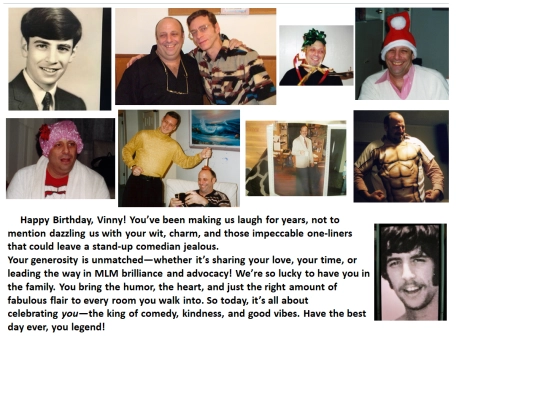 Happy Birthday, Vinny! You've been making us laugh for years, not to mention dazzling us with your wit, charm, and those impeccable one-liners that could leave a stand-up comedian jealous.

Your generosity is unmatched—whether it's sharing your love, your time, or leading the way in MLM brilliance and advocacy! We're so lucky to have you in the family. You bring the humor, the heart, and just the right amount of fabulous flair to every room you walk into. So today, it's all about celebrating you—the king of comedy, kindness, and good vibes. Have the best day ever, you legend!